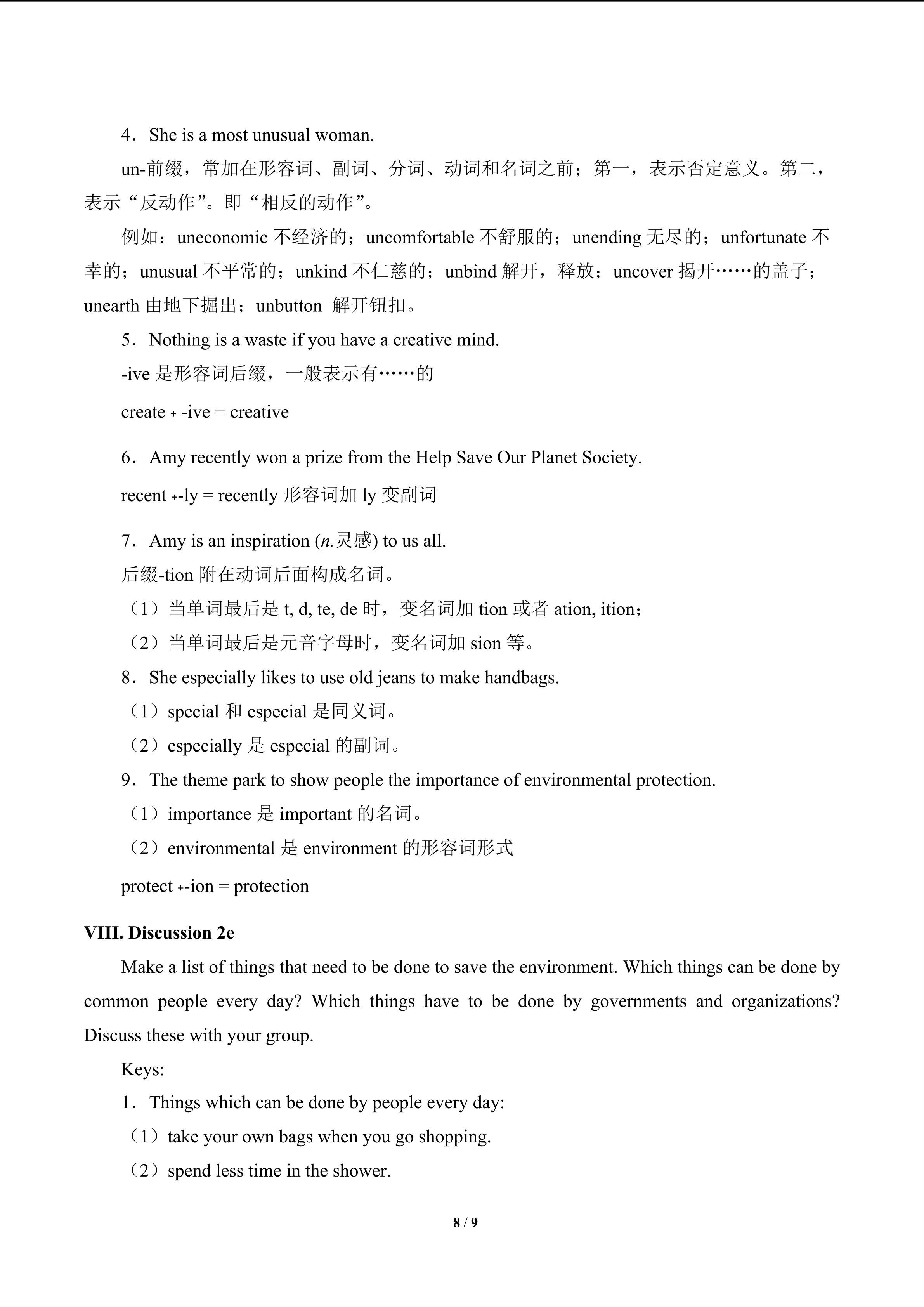 4．She is a most unusual woman.

un-前缀，常加在形容词、副词、分词、动词和名词之前；第一，表示否定意义。第二，表示“反动作”。即“相反的动作”。

例如：uneconomic不经济的；uncomfortable不舒服的；unending无尽的；unfortunate不幸的；unusual不平常的；unkind不仁慈的；unbind解开，释放；uncover揭开……的盖子；unearth由地下掘出；unbutton 解开钮扣。

5．Nothing is a waste if you have a creative mind.

-ive是形容词后缀，一般表示有……的

create + -ive = creative

6．Amy recently won a prize from the Help Save Our Planet Society.

recent +-ly = recently形容词加ly变副词

7．Amy is an inspiration (n.灵感) to us all.

后缀-tion附在动词后面构成名词。

（1）当单词最后是t, d, te, de时，变名词加tion或者ation, ition；

（2）当单词最后是元音字母时，变名词加sion等。

8．She especially likes to use old jeans to make handbags.

（1）special和especial是同义词。

（2）especially是especial的副词。

9．The theme park to show people the importance of environmental protection.

（1）importance是important的名词。

（2）environmental是environment的形容词形式

protect +-ion = protection

VIII. Discussion 2e

Make a list of things that need to be done to save the environment. Which things can be done by common people every day? Which things have to be done by governments and organizations? Discuss these with your group.

Keys:

1．Things which can be done by people every day:

（1）take your own bags when you go shopping.

（2）spend less time in the shower.

8 / 9